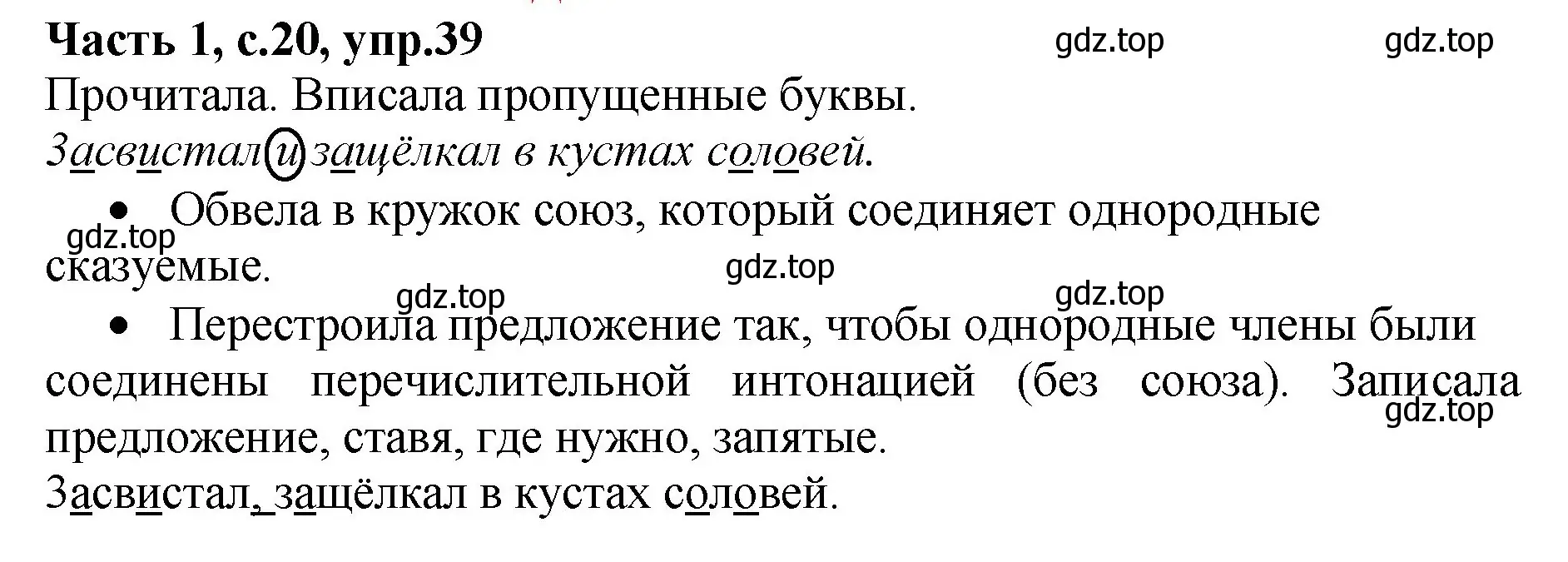 Часть 1, с.20, упр.39 gdz.top gdz.top
Прочитала. Вписала пропущенные буквы.
Засвистал и защёлкал в кустах соловей.

• Обвела в кружок союз, который соединяет однородные сказуемые.

gdz.top gdz.top gdz.top gdz.top

• Перестроила предложение так, чтобы однородные члены были соединены перечислительной интонацией (без союза). Записала предложение, ставя, где нужно, запятые.

gdz.top

Засвистал, защёлкал в кустах соловей.